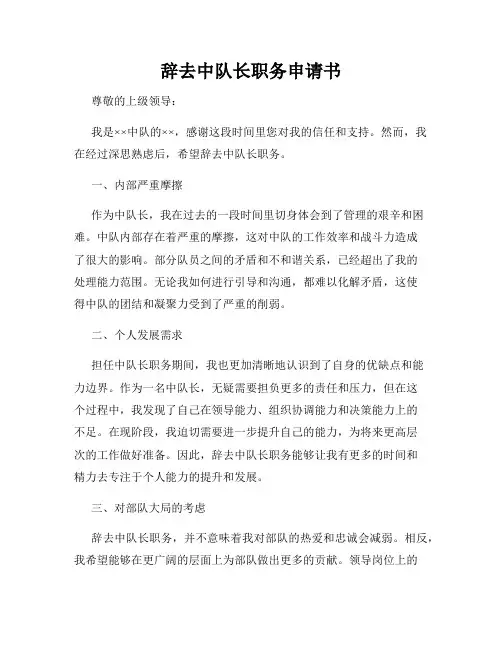 辞去中队长职务申请书

尊敬的上级领导：

我是××中队的××，感谢这段时间里您对我的信任和支持。然而，我在经过深思熟虑后，希望辞去中队长职务。

一、内部严重摩擦

作为中队长，我在过去的一段时间里切身体会到了管理的艰辛和困难。中队内部存在着严重的摩擦，这对中队的工作效率和战斗力造成了很大的影响。部分队员之间的矛盾和不和谐关系，已经超出了我的处理能力范围。无论我如何进行引导和沟通，都难以化解矛盾，这使得中队的团结和凝聚力受到了严重的削弱。

二、个人发展需求

担任中队长职务期间，我也更加清晰地认识到了自身的优缺点和能力边界。作为一名中队长，无疑需要担负更多的责任和压力，但在这个过程中，我发现了自己在领导能力、组织协调能力和决策能力上的不足。在现阶段，我迫切需要进一步提升自己的能力，为将来更高层次的工作做好准备。因此，辞去中队长职务能够让我有更多的时间和精力去专注于个人能力的提升和发展。

三、对部队大局的考虑

辞去中队长职务，并不意味着我对部队的热爱和忠诚会减弱。相反，我希望能够在更广阔的层面上为部队做出更多的贡献。领导岗位上的